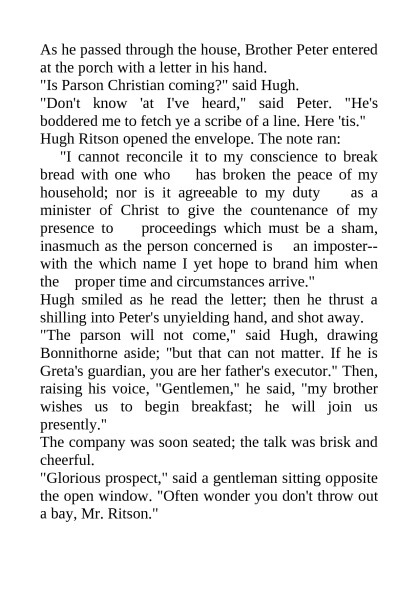 As he passed through the house, Brother Peter entered at the porch with a letter in his hand.
"Is Parson Christian coming?" said Hugh.
"Don't know 'at I've heard," said Peter. "He's boddered me to fetch ye a scribe of a line. Here 'tis."
Hugh Ritson opened the envelope. The note ran:
"I cannot reconcile it to my conscience to break bread with one who has broken the peace of my household; nor is it agreeable to my duty as a minister of Christ to give the countenance of my presence to proceedings which must be a sham, inasmuch as the person concerned is an imposter--with the which name I yet hope to brand him when the proper time and circumstances arrive."
Hugh smiled as he read the letter; then he thrust a shilling into Peter's unyielding hand, and shot away.
"The parson will not come," said Hugh, drawing Bonnithorne aside; "but that can not matter. If he is Greta's guardian, you are her father's executor." Then, raising his voice, "Gentlemen," he said, "my brother wishes us to begin breakfast; he will join us presently."
The company was soon seated; the talk was brisk and cheerful.
"Glorious prospect," said a gentleman sitting opposite the open window. "Often wonder you don't throw out a bay, Mr. Ritson."